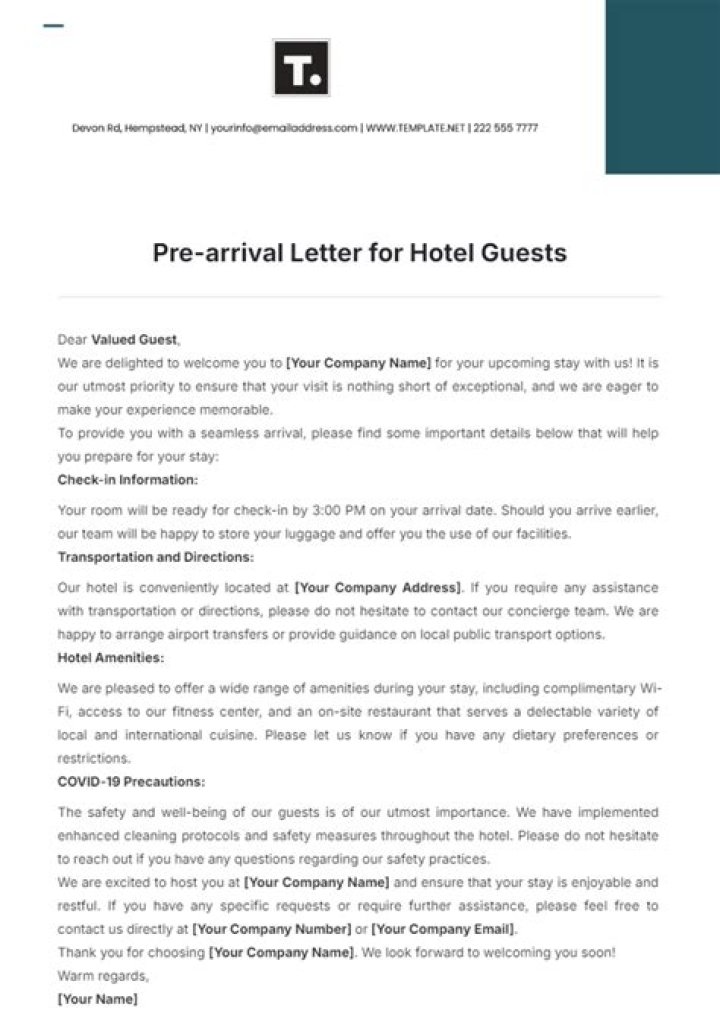 T.

Devon Rd, Hempstead, NY | yourinfo@emailaddress.com | WWW.TEMPLATE.NET | 222 555 7777

Pre-arrival Letter for Hotel Guests

Dear Valued Guest,
We are delighted to welcome you to [Your Company Name] for your upcoming stay with us! It is our utmost priority to ensure that your visit is nothing short of exceptional, and we are eager to make your experience memorable.
To provide you with a seamless arrival, please find some important details below that will help you prepare for your stay:
Check-in Information:
Your room will be ready for check-in by 3:00 PM on your arrival date. Should you arrive earlier, our team will be happy to store your luggage and offer you the use of our facilities.
Transportation and Directions:
Our hotel is conveniently located at [Your Company Address]. If you require any assistance with transportation or directions, please do not hesitate to contact our concierge team. We are happy to arrange airport transfers or provide guidance on local public transport options.
Hotel Amenities:
We are pleased to offer a wide range of amenities during your stay, including complimentary Wi-Fi, access to our fitness center, and an on-site restaurant that serves a delectable variety of local and international cuisine. Please let us know if you have any dietary preferences or restrictions.
COVID-19 Precautions:
The safety and well-being of our guests is of our utmost importance. We have implemented enhanced cleaning protocols and safety measures throughout the hotel. Please do not hesitate to reach out if you have any questions regarding our safety practices.
We are excited to host you at [Your Company Name] and ensure that your stay is enjoyable and restful. If you have any specific requests or require further assistance, please feel free to contact us directly at [Your Company Number] or [Your Company Email].
Thank you for choosing [Your Company Name]. We look forward to welcoming you soon!
Warm regards,
[Your Name]